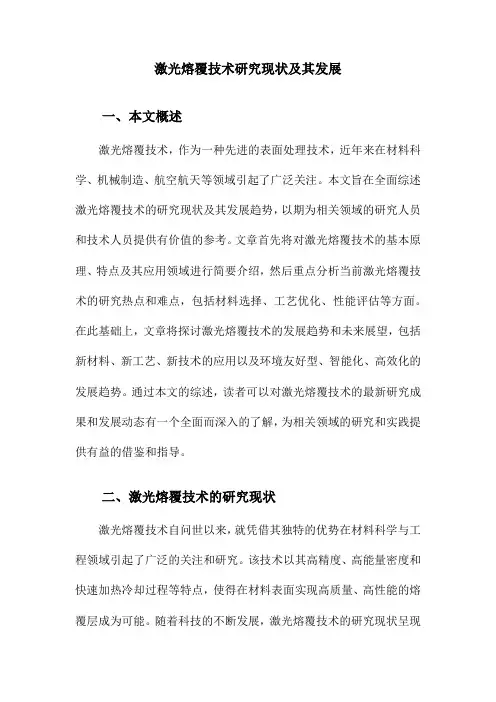 激光熔覆技术研究现状及其发展

一、本文概述

激光熔覆技术，作为一种先进的表面处理技术，近年来在材料科学、机械制造、航空航天等领域引起了广泛关注。本文旨在全面综述激光熔覆技术的研究现状及其发展趋势，以期为相关领域的研究人员和技术人员提供有价值的参考。文章首先将对激光熔覆技术的基本原理、特点及其应用领域进行简要介绍，然后重点分析当前激光熔覆技术的研究热点和难点，包括材料选择、工艺优化、性能评估等方面。在此基础上，文章将探讨激光熔覆技术的发展趋势和未来展望，包括新材料、新工艺、新技术的应用以及环境友好型、智能化、高效化的发展趋势。通过本文的综述，读者可以对激光熔覆技术的最新研究成果和发展动态有一个全面而深入的了解，为相关领域的研究和实践提供有益的借鉴和指导。

二、激光熔覆技术的研究现状

激光熔覆技术自问世以来，就凭借其独特的优势在材料科学与工程领域引起了广泛的关注和研究。该技术以其高精度、高能量密度和快速加热冷却过程等特点，使得在材料表面实现高质量、高性能的熔覆层成为可能。随着科技的不断发展，激光熔覆技术的研究现状呈现